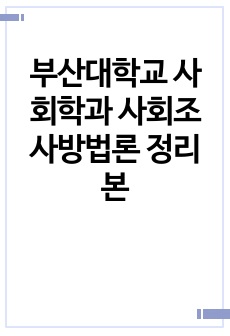 부산대학교 사회학과 사회조사방법론 정리본